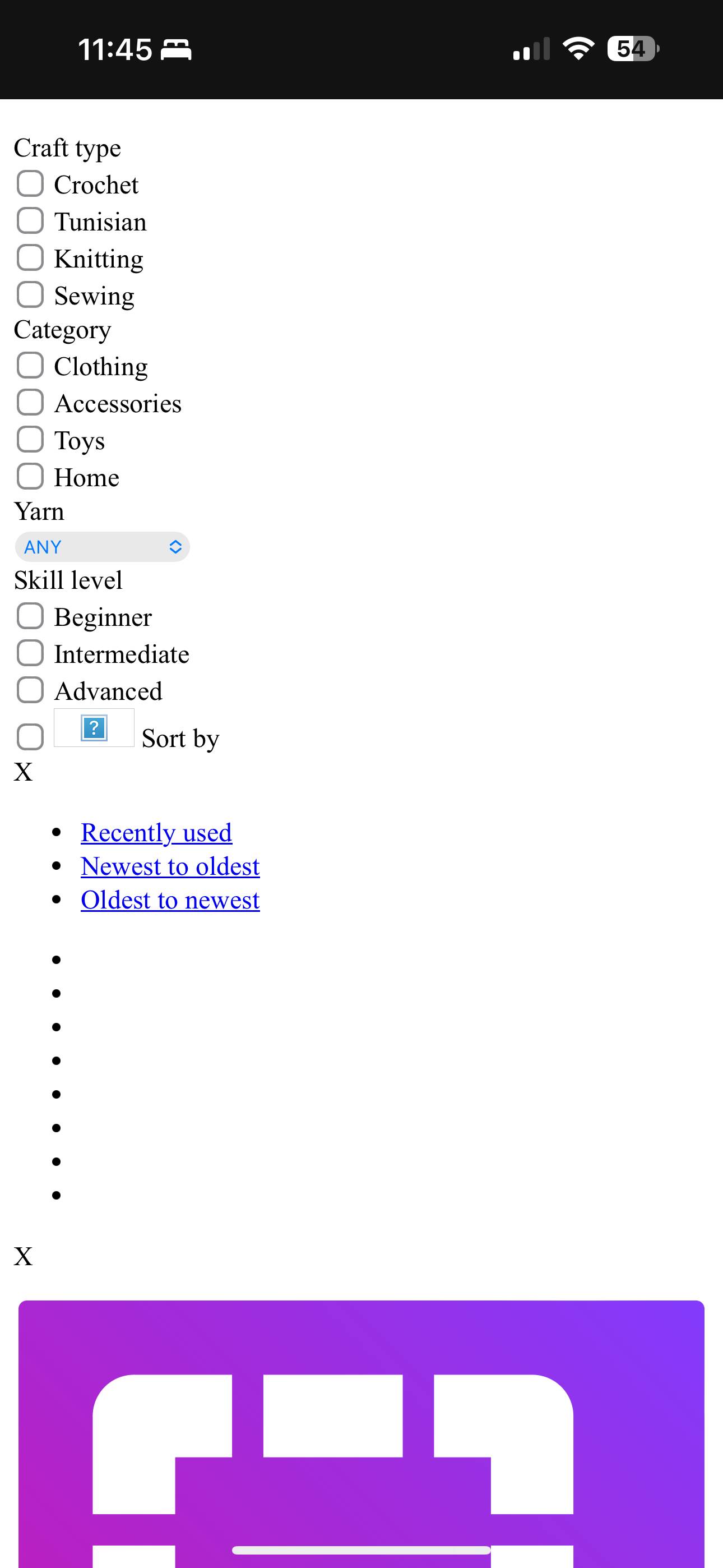 11:45

54

Craft type
Crochet
Tunisian
Knitting
Sewing
Category
Clothing
Accessories
Toys
Home
Yarn
ANY
Skill level
Beginner
Intermediate
Advanced
? Sort by
X

- Recently used
- Newest to oldest
- Oldest to newest

X